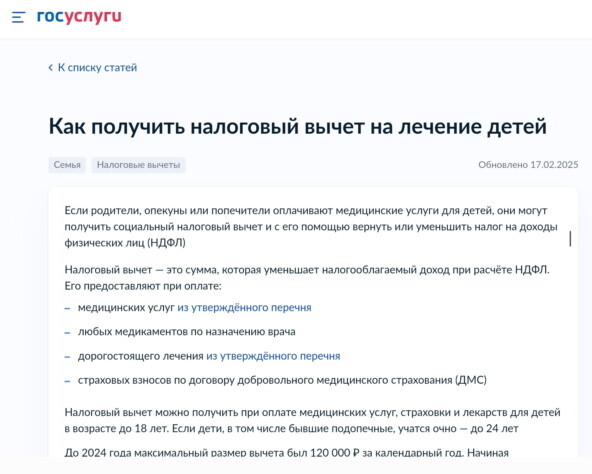 госуслуги

‹ К списку статей

Как получить налоговый вычет на лечение детей

Семья Налоговые вычеты

Обновлено 17.02.2025

Если родители, опекуны или попечители оплачивают медицинские услуги для детей, они могут получить социальный налоговый вычет и с его помощью вернуть или уменьшить налог на доходы физических лиц (НДФЛ)

Налоговый вычет — это сумма, которая уменьшает налогооблагаемый доход при расчёте НДФЛ. Его предоставляют при оплате:

– медицинских услуг из утверждённого перечня

– любых медикаментов по назначению врача

– дорогостоящего лечения из утверждённого перечня

– страховых взносов по договору добровольного медицинского страхования (ДМС)

Налоговый вычет можно получить при оплате медицинских услуг, страховки и лекарств для детей в возрасте до 18 лет. Если дети, в том числе бывшие подопечные, учатся очно — до 24 лет

До 2024 года максимальный размер вычета был 120 000 ₽ за календарный год. Начиная